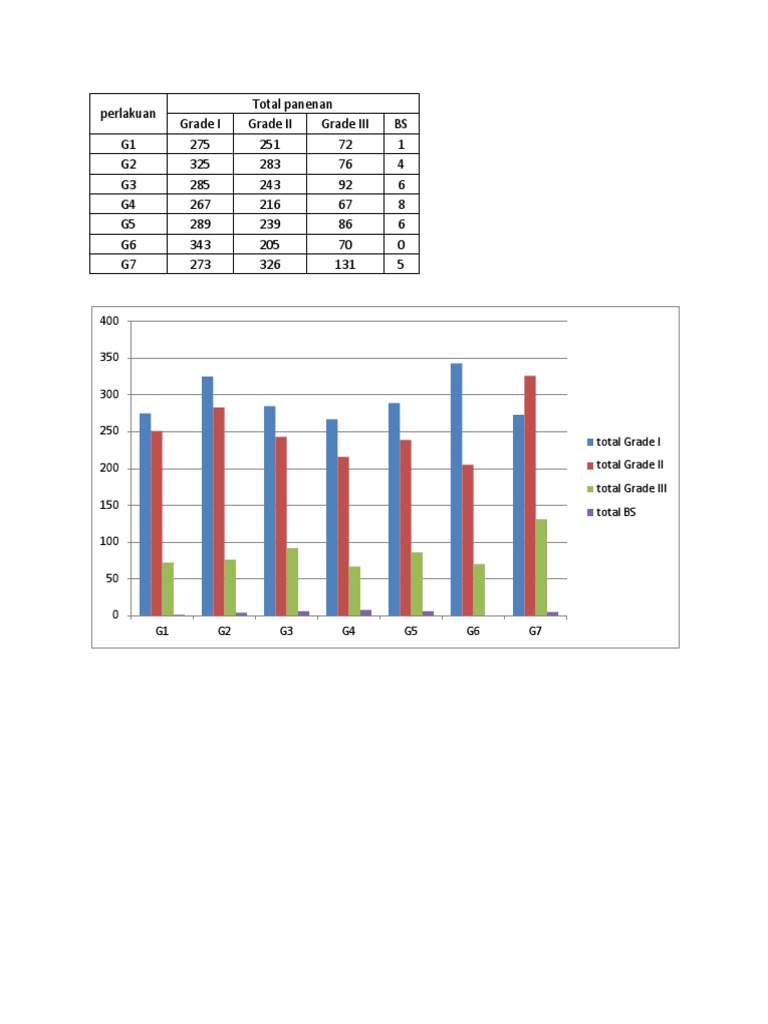 | perlakuan | Total panenan | | | |
|---|---|---|---|---|
| | Grade I | Grade II | Grade III | BS |
| G1 | 275 | 251 | 72 | 1 |
| G2 | 325 | 283 | 76 | 4 |
| G3 | 285 | 243 | 92 | 6 |
| G4 | 267 | 216 | 67 | 8 |
| G5 | 289 | 239 | 86 | 6 |
| G6 | 343 | 205 | 70 | 0 |
| G7 | 273 | 326 | 131 | 5 |

400
350
300
250
200
150
100
50
0

G1 G2 G3 G4 G5 G6 G7

total Grade I
total Grade II
total Grade III
total BS